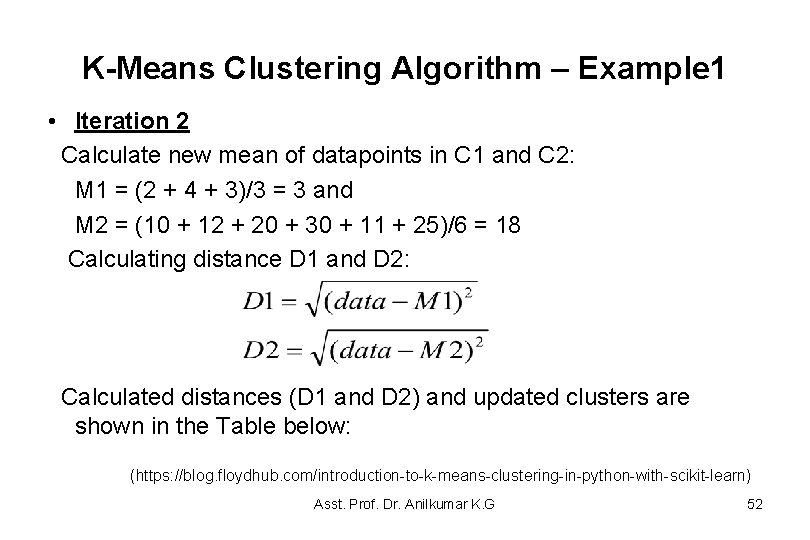 K-Means Clustering Algorithm – Example1

• Iteration 2

Calculate new mean of datapoints in C1 and C2:

M1 = (2 + 4 + 3)/3 = 3 and

M2 = (10 + 12 + 20 + 30 + 11 + 25)/6 = 18

Calculating distance D1 and D2:

$D1 = \sqrt{(data - M1)^2}$

$D2 = \sqrt{(data - M2)^2}$

Calculated distances (D1 and D2) and updated clusters are shown in the Table below:

(https://blog.floydhub.com/introduction-to-k-means-clustering-in-python-with-scikit-learn)

Asst. Prof. Dr. Anilkumar K.G

52